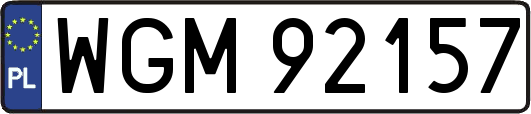 PL
WGM 92157